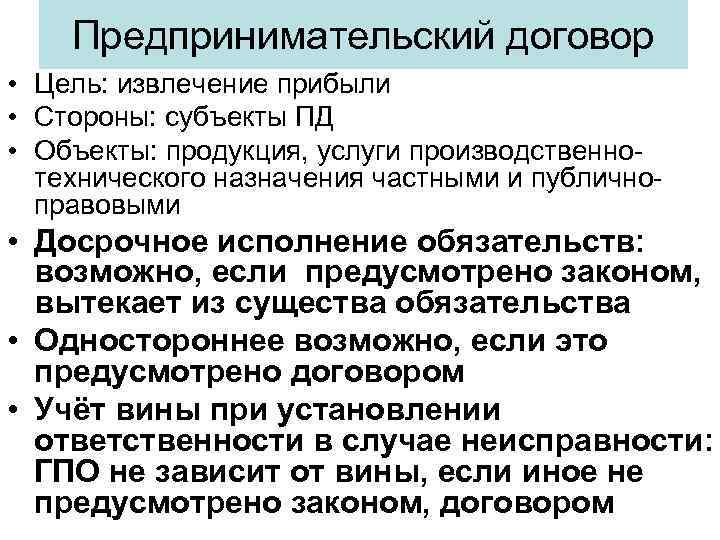 Предпринимательский договор

• Цель: извлечение прибыли
• Стороны: субъекты ПД
• Объекты: продукция, услуги производственно-технического назначения частными и публично-правовыми
• Досрочное исполнение обязательств: возможно, если предусмотрено законом, вытекает из существа обязательства
• Одностороннее возможно, если это предусмотрено договором
• Учёт вины при установлении ответственности в случае неисправности: ГПО не зависит от вины, если иное не предусмотрено законом, договором